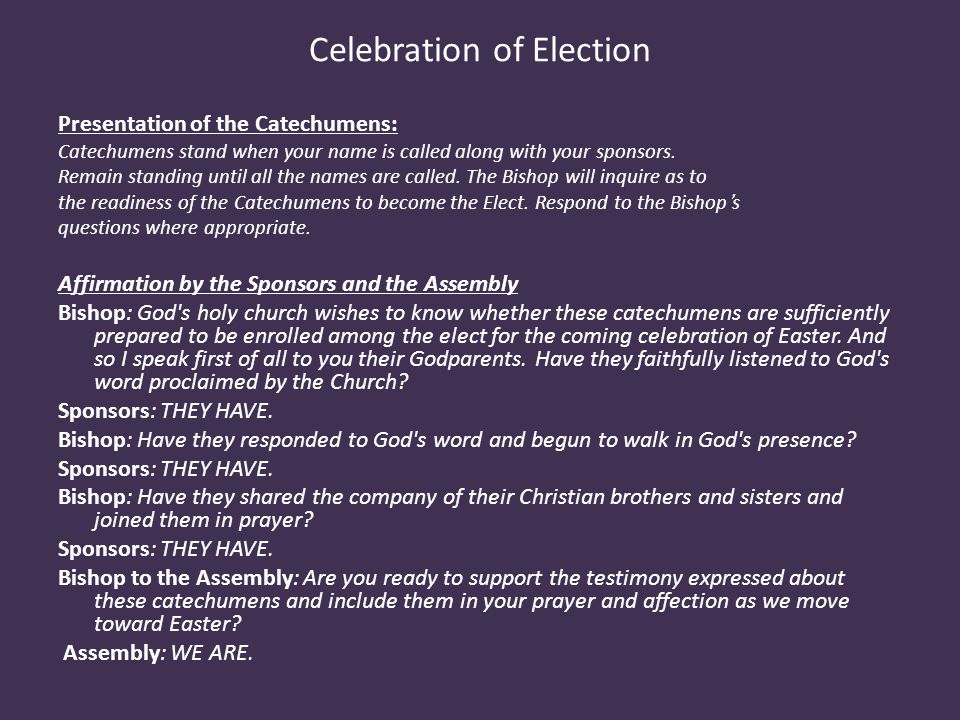 Celebration of Election

Presentation of the Catechumens:
Catechumens stand when your name is called along with your sponsors. Remain standing until all the names are called. The Bishop will inquire as to the readiness of the Catechumens to become the Elect. Respond to the Bishop's questions where appropriate.

Affirmation by the Sponsors and the Assembly
Bishop: God's holy church wishes to know whether these catechumens are sufficiently prepared to be enrolled among the elect for the coming celebration of Easter. And so I speak first of all to you their Godparents. Have they faithfully listened to God's word proclaimed by the Church?

Sponsors: THEY HAVE.

Bishop: Have they responded to God's word and begun to walk in God's presence?

Sponsors: THEY HAVE.

Bishop: Have they shared the company of their Christian brothers and sisters and joined them in prayer?

Sponsors: THEY HAVE.

Bishop to the Assembly: Are you ready to support the testimony expressed about these catechumens and include them in your prayer and affection as we move toward Easter?

Assembly: WE ARE.